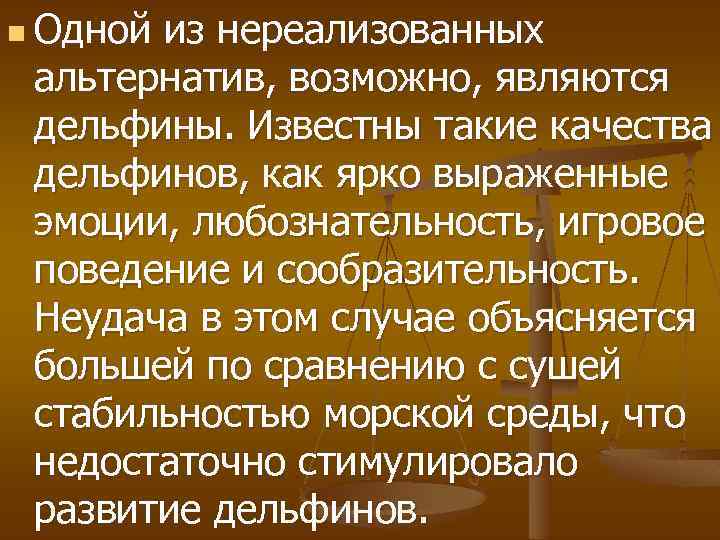 Одной из нереализованных альтернатив, возможно, являются дельфины. Известны такие качества дельфинов, как ярко выраженные эмоции, любознательность, игровое поведение и сообразительность. Неудача в этом случае объясняется большей по сравнению с сушей стабильностью морской среды, что недостаточно стимулировало развитие дельфинов.